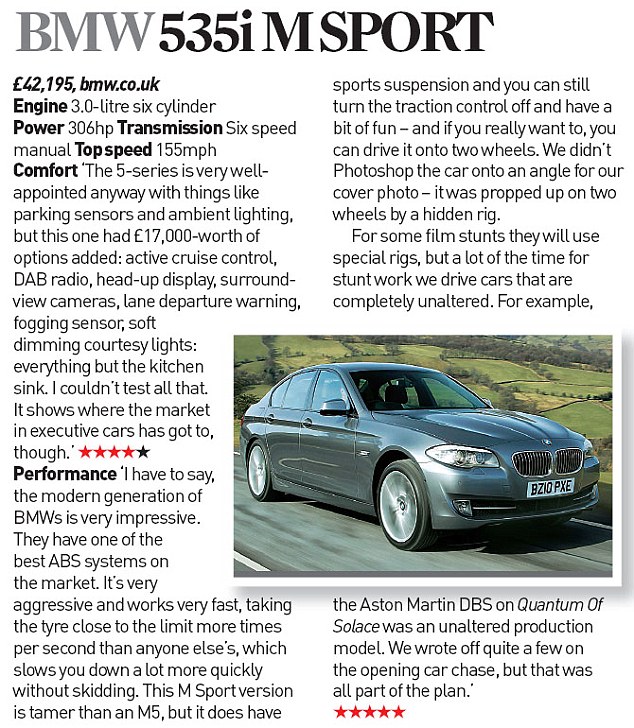 BMW 535i M SPORT

£42,195, bmw.co.uk
Engine 3.0-litre six cylinder
Power 306hp Transmission Six speed manual Top speed 155mph
Comfort 'The 5-series is very well-appointed anyway with things like parking sensors and ambient lighting, but this one had £17,000-worth of options added: active cruise control, DAB radio, head-up display, surround-view cameras, lane departure warning, fogging sensor, soft dimming courtesy lights: everything but the kitchen sink. I couldn't test all that. It shows where the market in executive cars has got to, though.' ★★★★★
Performance 'I have to say, the modern generation of BMWs is very impressive. They have one of the best ABS systems on the market. It's very aggressive and works very fast, taking the tyre close to the limit more times per second than anyone else's, which slows you down a lot more quickly without skidding. This M Sport version is tamer than an M5, but it does have sports suspension and you can still turn the traction control off and have a bit of fun – and if you really want to, you can drive it onto two wheels. We didn't Photoshop the car onto an angle for our cover photo – it was propped up on two wheels by a hidden rig.

For some film stunts they will use special rigs, but a lot of the time for stunt work we drive cars that are completely unaltered. For example, the Aston Martin DBS on Quantum Of Solace was an unaltered production model. We wrote off quite a few on the opening car chase, but that was all part of the plan.'
★★★★★

BZ10 PXE